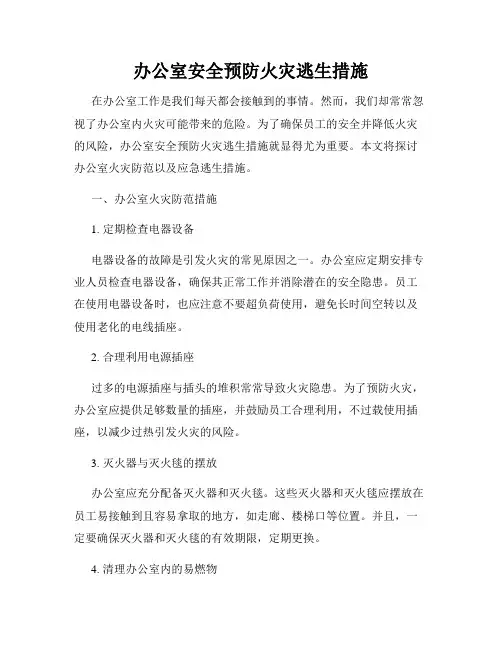 办公室安全预防火灾逃生措施

在办公室工作是我们每天都会接触到的事情。然而，我们却常常忽视了办公室内火灾可能带来的危险。为了确保员工的安全并降低火灾的风险，办公室安全预防火灾逃生措施就显得尤为重要。本文将探讨办公室火灾防范以及应急逃生措施。

一、办公室火灾防范措施

1. 定期检查电器设备

电器设备的故障是引发火灾的常见原因之一。办公室应定期安排专业人员检查电器设备，确保其正常工作并消除潜在的安全隐患。员工在使用电器设备时，也应注意不要超负荷使用，避免长时间空转以及使用老化的电线插座。

2. 合理利用电源插座

过多的电源插座与插头的堆积常常导致火灾隐患。为了预防火灾，办公室应提供足够数量的插座，并鼓励员工合理利用，不过载使用插座，以减少过热引发火灾的风险。

3. 灭火器与灭火毯的摆放

办公室应充分配备灭火器和灭火毯。这些灭火器和灭火毯应摆放在员工易接触到且容易拿取的地方，如走廊、楼梯口等位置。并且，一定要确保灭火器和灭火毯的有效期限，定期更换。

4. 清理办公室内的易燃物